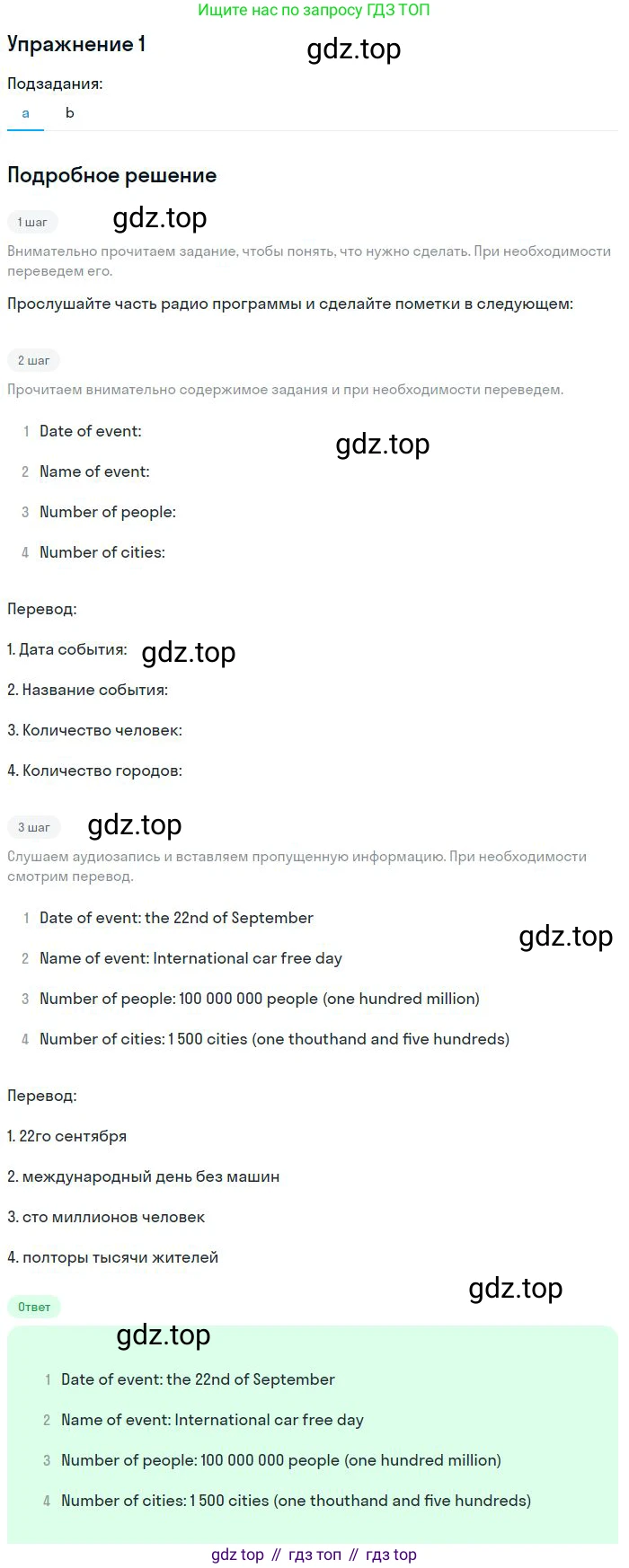 Ищите нас по запросу ГДЗ ТОП

Упражнение 1

gdz.top

Подзадания:

a b

Подробное решение

1 шаг

gdz.top

Внимательно прочитаем задание, чтобы понять, что нужно сделать. При необходимости переведем его.

Прослушайте часть радио программы и сделайте пометки в следующем:

2 шаг

Прочитаем внимательно содержимое задания и при необходимости переведем.

1 Date of event:

gdz.top

2 Name of event:

3 Number of people:

4 Number of cities:

Перевод:

1. Дата события:

gdz.top

2. Название события:

3. Количество человек:

4. Количество городов:

3 шаг

gdz.top

Слушаем аудиозапись и вставляем пропущенную информацию. При необходимости смотрим перевод.

1 Date of event: the 22nd of September

gdz.top

2 Name of event: International car free day

3 Number of people: 100 000 000 people (one hundred million)

4 Number of cities: 1 500 cities (one thouthand and five hundreds)

Перевод:

1. 22го сентября

2. международный день без машин

3. сто миллионов человек

4. полторы тысячи жителей

gdz.top

Ответ

gdz.top

1 Date of event: the 22nd of September

2 Name of event: International car free day

3 Number of people: 100 000 000 people (one hundred million)

4 Number of cities: 1 500 cities (one thouthand and five hundreds)

gdz top // гдз топ // гдз top